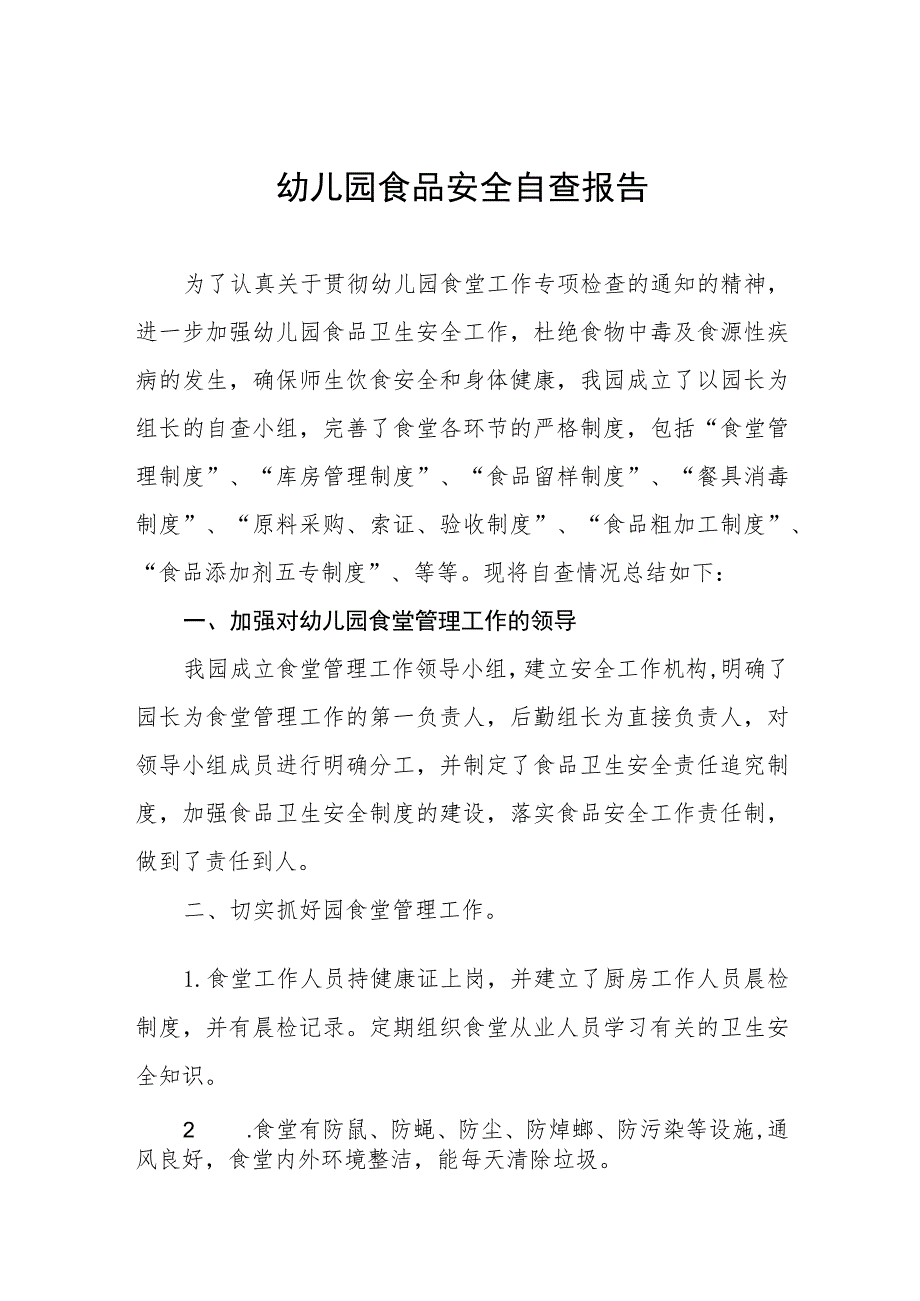 幼儿园食品安全自查报告

为了认真关于贯彻幼儿园食堂工作专项检查的通知的精神，进一步加强幼儿园食品卫生安全工作，杜绝食物中毒及食源性疾病的发生，确保师生饮食安全和身体健康，我园成立了以园长为组长的自查小组，完善了食堂各环节的严格制度，包括“食堂管理制度”、“库房管理制度”、“食品留样制度”、“餐具消毒制度”、“原料采购、索证、验收制度”、“食品粗加工制度”、“食品添加剂五专制度”、等等。现将自查情况总结如下：

一、加强对幼儿园食堂管理工作的领导

我园成立食堂管理工作领导小组，建立安全工作机构，明确了园长为食堂管理工作的第一负责人，后勤组长为直接负责人，对领导小组成员进行明确分工，并制定了食品卫生安全责任追究制度，加强食品卫生安全制度的建设，落实食品安全工作责任制，做到了责任到人。

二、切实抓好园食堂管理工作。

1.食堂工作人员持健康证上岗，并建立了厨房工作人员晨检制度，并有晨检记录。定期组织食堂从业人员学习有关的卫生安全知识。

2 .食堂有防鼠、防蝇、防尘、防焯螂、防污染等设施，通风良好，食堂内外环境整洁，能每天清除垃圾。